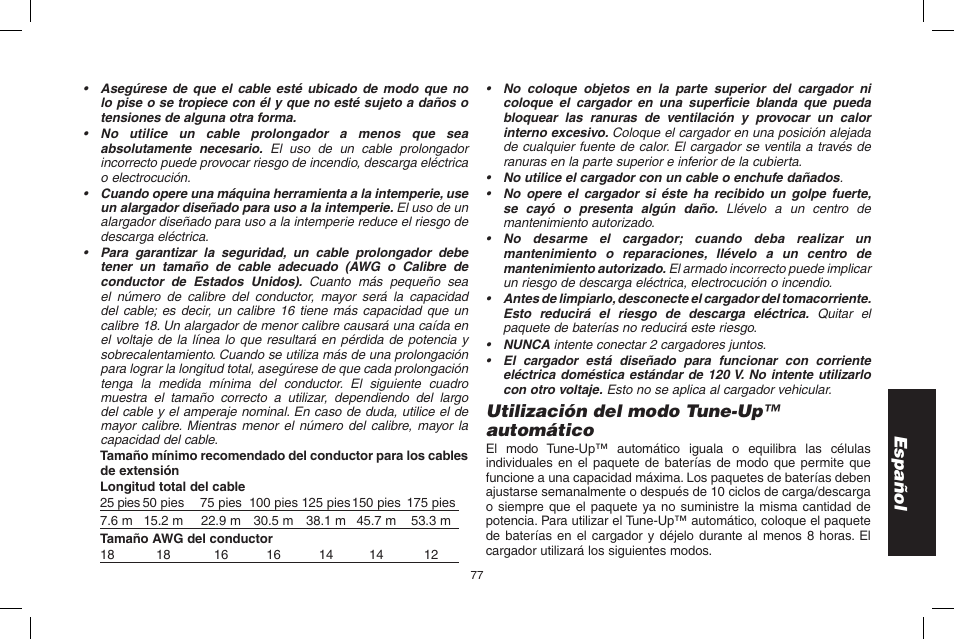 • Asegúrese de que el cable esté ubicado de modo que no lo pise o se tropiece con él y que no esté sujeto a daños o tensiones de alguna otra forma.

• No utilice un cable prolongador a menos que sea absolutamente necesario. El uso de un cable prolongador incorrecto puede provocar riesgo de incendio, descarga eléctrica o electrocución.

• Cuando opere una máquina herramienta a la intemperie, use un alargador diseñado para uso a la intemperie. El uso de un alargador diseñado para uso a la intemperie reduce el riesgo de descarga eléctrica.

• Para garantizar la seguridad, un cable prolongador debe tener un tamaño de cable adecuado (AWG o Calibre de conductor de Estados Unidos). Cuanto más pequeño sea el número de calibre del conductor, mayor será la capacidad del cable; es decir, un calibre 16 tiene más capacidad que un calibre 18. Un alargador de menor calibre causará una caída en el voltaje de la línea lo que resultará en pérdida de potencia y sobrecalentamiento. Cuando se utiliza más de una prolongación para lograr la longitud total, asegúrese de que cada prolongación tenga la medida mínima del conductor. El siguiente cuadro muestra el tamaño correcto a utilizar, dependiendo del largo del cable y el amperaje nominal. En caso de duda, utilice el de mayor calibre. Mientras menor el número del calibre, mayor la capacidad del cable.

Tamaño mínimo recomendado del conductor para los cables de extensión

Longitud total del cable

| 25 pies | 50 pies | 75 pies | 100 pies | 125 pies | 150 pies | 175 pies |
|---|---|---|---|---|---|---|
| 7.6 m | 15.2 m | 22.9 m | 30.5 m | 38.1 m | 45.7 m | 53.3 m |

Tamaño AWG del conductor

| 18 | 18 | 16 | 16 | 14 | 14 | 12 |
|---|---|---|---|---|---|---|

• No coloque objetos en la parte superior del cargador ni coloque el cargador en una superficie blanda que pueda bloquear las ranuras de ventilación y provocar un calor interno excesivo. Coloque el cargador en una posición alejada de cualquier fuente de calor. El cargador se ventila a través de ranuras en la parte superior e inferior de la cubierta.

• No utilice el cargador con un cable o enchufe dañados.

• No opere el cargador si éste ha recibido un golpe fuerte, se cayó o presenta algún daño. Llévelo a un centro de mantenimiento autorizado.

• No desarme el cargador; cuando deba realizar un mantenimiento o reparaciones, llévelo a un centro de mantenimiento autorizado. El armado incorrecto puede implicar un riesgo de descarga eléctrica, electrocución o incendio.

• Antes de limpiarlo, desconecte el cargador del tomacorriente. Esto reducirá el riesgo de descarga eléctrica. Quitar el paquete de baterías no reducirá este riesgo.

• NUNCA intente conectar 2 cargadores juntos.

• El cargador está diseñado para funcionar con corriente eléctrica doméstica estándar de 120 V. No intente utilizarlo con otro voltaje. Esto no se aplica al cargador vehicular.

Utilización del modo Tune-Up™ automático

El modo Tune-Up™ automático iguala o equilibra las células individuales en el paquete de baterías de modo que permite que funcione a una capacidad máxima. Los paquetes de baterías deben ajustarse semanalmente o después de 10 ciclos de carga/descarga o siempre que el paquete ya no suministre la misma cantidad de potencia. Para utilizar el Tune-Up™ automático, coloque el paquete de baterías en el cargador y déjelo durante al menos 8 horas. El cargador utilizará los siguientes modos.

Español

77